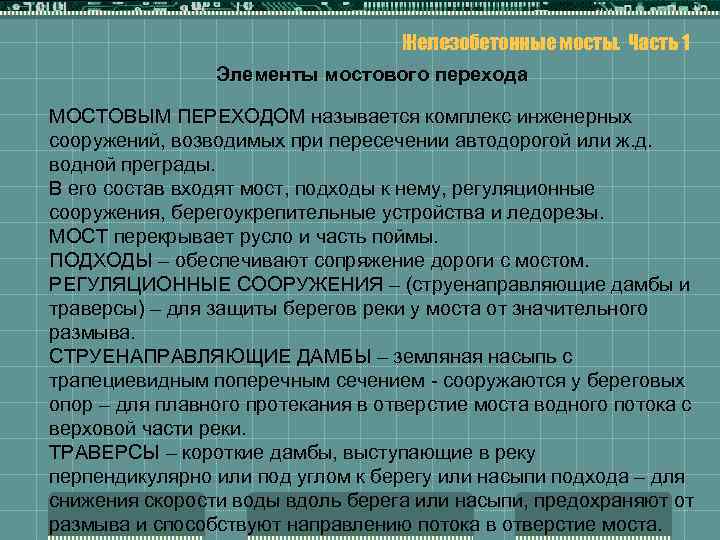 Железобетонные мосты. Часть 1

Элементы мостового перехода

МОСТОВЫМ ПЕРЕХОДОМ называется комплекс инженерных сооружений, возводимых при пересечении автодорогой или ж.д. водной преграды.
В его состав входят мост, подходы к нему, регуляционные сооружения, берегоукрепительные устройства и ледорезы.
МОСТ перекрывает русло и часть поймы.
ПОДХОДЫ – обеспечивают сопряжение дороги с мостом.
РЕГУЛЯЦИОННЫЕ СООРУЖЕНИЯ – (струенаправляющие дамбы и траверсы) – для защиты берегов реки у моста от значительного размыва.
СТРУЕНАПРАВЛЯЮЩИЕ ДАМБЫ – земляная насыпь с трапециевидным поперечным сечением - сооружаются у береговых опор – для плавного протекания в отверстие моста водного потока с верховой части реки.
ТРАВЕРСЫ – короткие дамбы, выступающие в реку перпендикулярно или под углом к берегу или насыпи подхода – для снижения скорости воды вдоль берега или насыпи, предохраняют от размыва и способствуют направлению потока в отверстие моста.